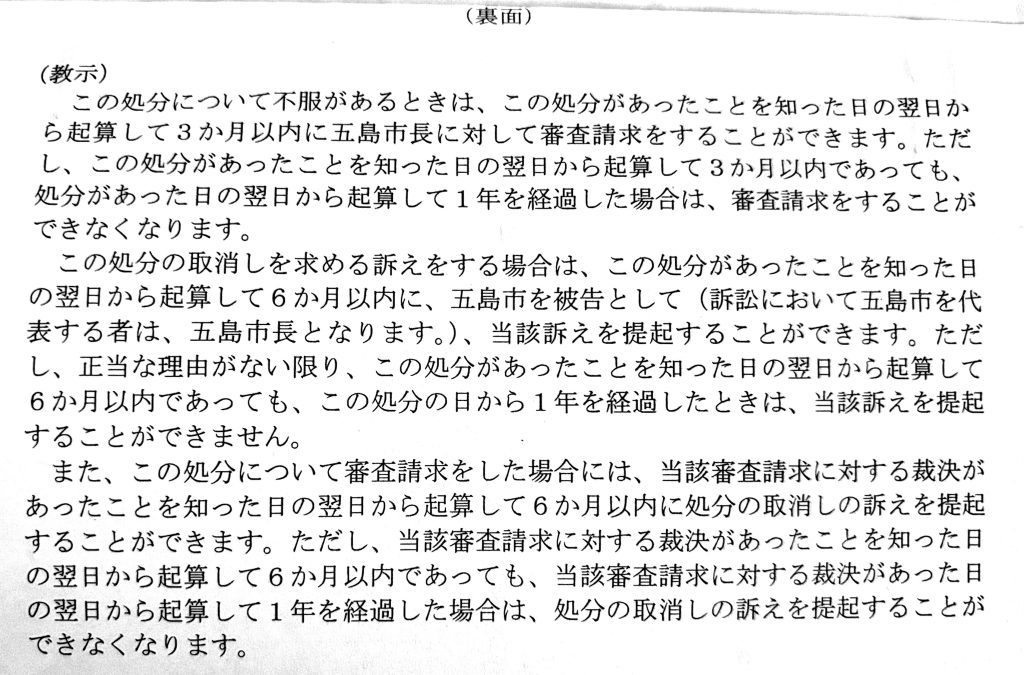 （裏面）

（教示）

この処分について不服があるときは、この処分があったことを知った日の翌日から起算して３か月以内に五島市長に対して審査請求をすることができます。ただし、この処分があったことを知った日の翌日から起算して３か月以内であっても、処分があった日の翌日から起算して１年を経過した場合は、審査請求をすることができなくなります。

この処分の取消しを求める訴えをする場合は、この処分があったことを知った日の翌日から起算して６か月以内に、五島市を被告として（訴訟において五島市を代表する者は、五島市長となります。）、当該訴えを提起することができます。ただし、正当な理由がない限り、この処分があったことを知った日の翌日から起算して６か月以内であっても、この処分の日から１年を経過したときは、当該訴えを提起することができません。

また、この処分について審査請求をした場合には、当該審査請求に対する裁決があったことを知った日の翌日から起算して６か月以内に処分の取消しの訴えを提起することができます。ただし、当該審査請求に対する裁決があったことを知った日の翌日から起算して６か月以内であっても、当該審査請求に対する裁決があった日の翌日から起算して１年を経過した場合は、処分の取消しの訴えを提起することができなくなります。